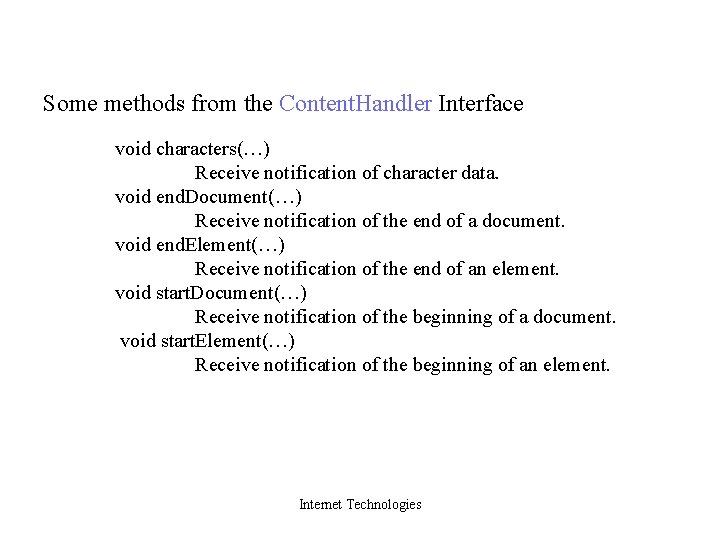 Some methods from the ContentHandler Interface

void characters(…)
Receive notification of character data.
void endDocument(…)
Receive notification of the end of a document.
void endElement(…)
Receive notification of the end of an element.
void startDocument(…)
Receive notification of the beginning of a document.
void startElement(…)
Receive notification of the beginning of an element.

Internet Technologies